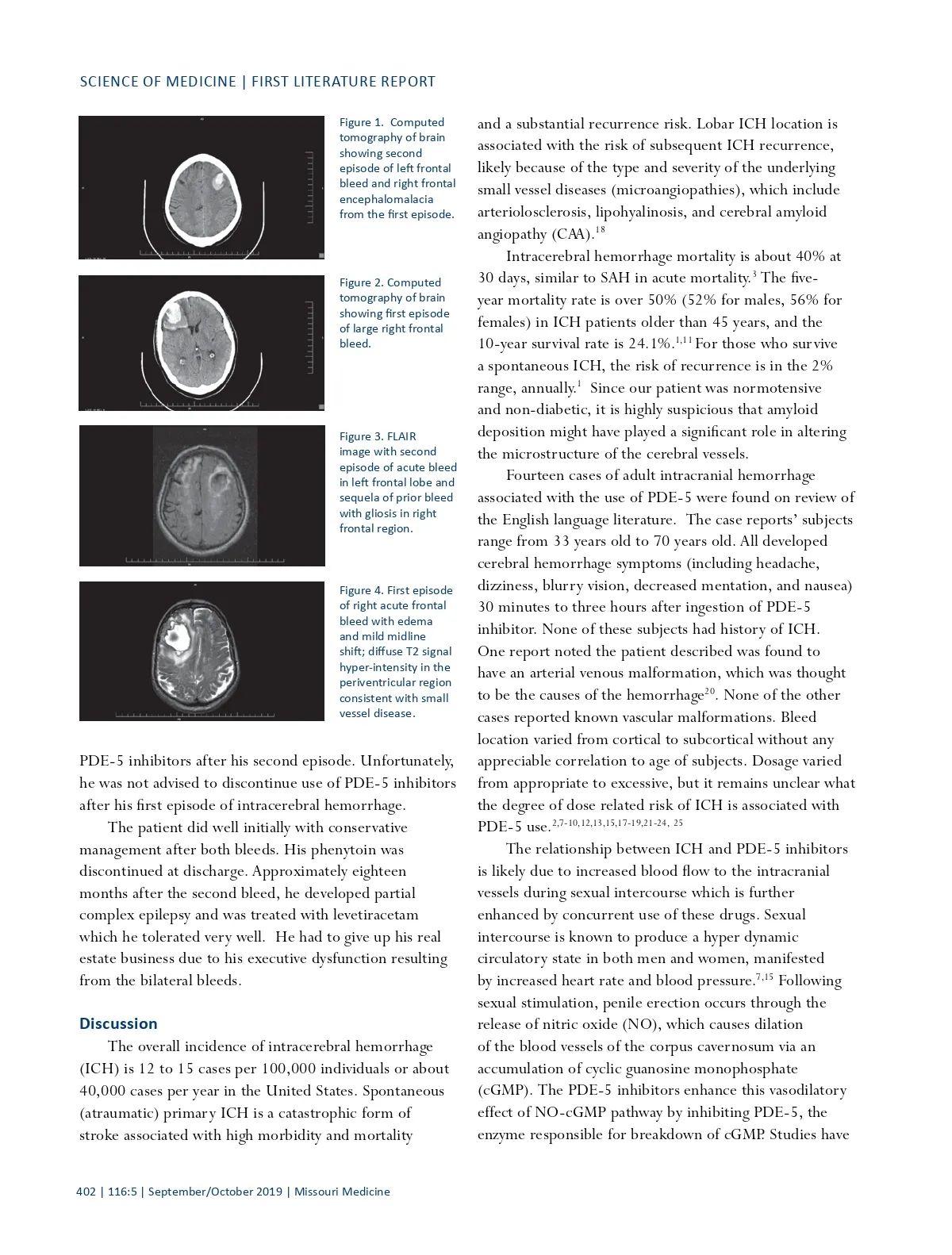 SCIENCE OF MEDICINE | FIRST LITERATURE REPORT

Figure 1. Computed tomography of brain showing second episode of left frontal bleed and right frontal encephalomalacia from the first episode.

Figure 2. Computed tomography of brain showing first episode of large right frontal bleed.

Figure 3. FLAIR image with second episode of acute bleed in left frontal lobe and sequela of prior bleed with gliosis in right frontal region.

Figure 4. First episode of right acute frontal bleed with edema and mild midline shift; diffuse T2 signal hyper-intensity in the periventricular region consistent with small vessel disease.

PDE-5 inhibitors after his second episode. Unfortunately, he was not advised to discontinue use of PDE-5 inhibitors after his first episode of intracerebral hemorrhage.

The patient did well initially with conservative management after both bleeds. His phenytoin was discontinued at discharge. Approximately eighteen months after the second bleed, he developed partial complex epilepsy and was treated with levetiracetam which he tolerated very well. He had to give up his real estate business due to his executive dysfunction resulting from the bilateral bleeds.

Discussion

The overall incidence of intracerebral hemorrhage (ICH) is 12 to 15 cases per 100,000 individuals or about 40,000 cases per year in the United States. Spontaneous (atraumatic) primary ICH is a catastrophic form of stroke associated with high morbidity and mortality and a substantial recurrence risk. Lobar ICH location is associated with the risk of subsequent ICH recurrence, likely because of the type and severity of the underlying small vessel diseases (microangiopathies), which include arteriolosclerosis, lipohyalinosis, and cerebral amyloid angiopathy (CAA).$^{18}$

Intracerebral hemorrhage mortality is about 40% at 30 days, similar to SAH in acute mortality.$^{3}$ The five-year mortality rate is over 50% (52% for males, 56% for females) in ICH patients older than 45 years, and the 10-year survival rate is 24.1%.$^{1,11}$ For those who survive a spontaneous ICH, the risk of recurrence is in the 2% range, annually.$^{1}$ Since our patient was normotensive and non-diabetic, it is highly suspicious that amyloid deposition might have played a significant role in altering the microstructure of the cerebral vessels.

Fourteen cases of adult intracranial hemorrhage associated with the use of PDE-5 were found on review of the English language literature. The case reports' subjects range from 33 years old to 70 years old. All developed cerebral hemorrhage symptoms (including headache, dizziness, blurry vision, decreased mentation, and nausea) 30 minutes to three hours after ingestion of PDE-5 inhibitor. None of these subjects had history of ICH. One report noted the patient described was found to have an arterial venous malformation, which was thought to be the causes of the hemorrhage$^{20}$. None of the other cases reported known vascular malformations. Bleed location varied from cortical to subcortical without any appreciable correlation to age of subjects. Dosage varied from appropriate to excessive, but it remains unclear what the degree of dose related risk of ICH is associated with PDE-5 use.$^{2,7-10,12,13,15,17-19,21-24, 25}$

The relationship between ICH and PDE-5 inhibitors is likely due to increased blood flow to the intracranial vessels during sexual intercourse which is further enhanced by concurrent use of these drugs. Sexual intercourse is known to produce a hyper dynamic circulatory state in both men and women, manifested by increased heart rate and blood pressure.$^{7,15}$ Following sexual stimulation, penile erection occurs through the release of nitric oxide (NO), which causes dilation of the blood vessels of the corpus cavernosum via an accumulation of cyclic guanosine monophosphate (cGMP). The PDE-5 inhibitors enhance this vasodilatory effect of NO-cGMP pathway by inhibiting PDE-5, the enzyme responsible for breakdown of cGMP. Studies have

402 | 116:5 | September/October 2019 | Missouri Medicine